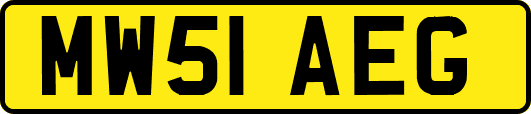 MW51 AEG